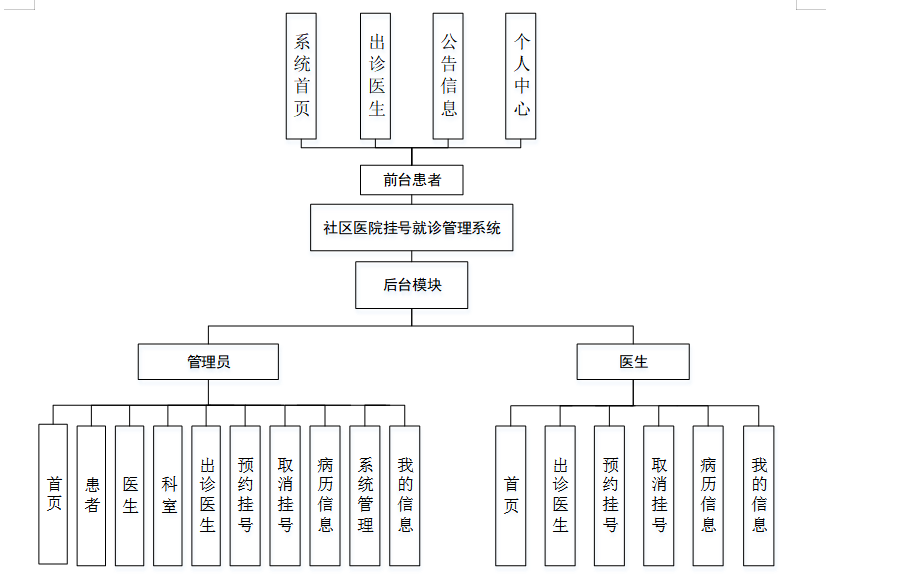 系统首页

出诊医生

公告信息

个人中心

前台患者

社区医院挂号就诊管理系统

后台模块

管理员

医生

首页

患者

医生

科室

出诊医生

预约挂号

取消挂号

病历信息

系统管理

我的信息

首页

出诊医生

预约挂号

取消挂号

病历信息

我的信息